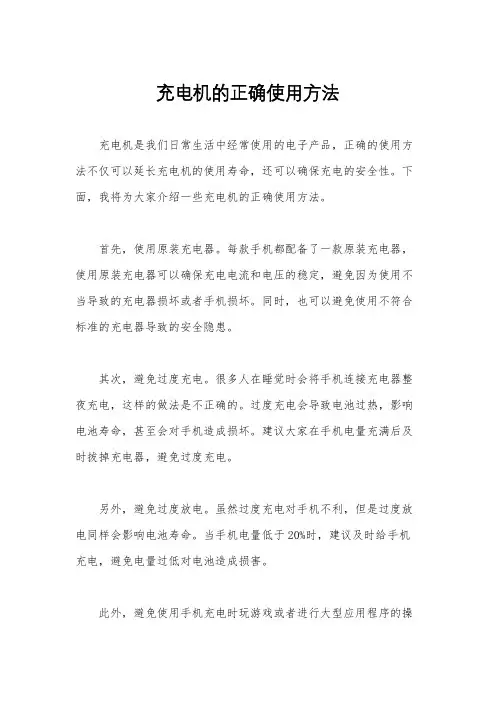 充电机的正确使用方法

充电机是我们日常生活中经常使用的电子产品，正确的使用方法不仅可以延长充电机的使用寿命，还可以确保充电的安全性。下面，我将为大家介绍一些充电机的正确使用方法。

首先，使用原装充电器。每款手机都配备了一款原装充电器，使用原装充电器可以确保充电电流和电压的稳定，避免因为使用不当导致的充电器损坏或者手机损坏。同时，也可以避免使用不符合标准的充电器导致的安全隐患。

其次，避免过度充电。很多人在睡觉时会将手机连接充电器整夜充电，这样的做法是不正确的。过度充电会导致电池过热，影响电池寿命，甚至会对手机造成损坏。建议大家在手机电量充满后及时拔掉充电器，避免过度充电。

另外，避免过度放电。虽然过度充电对手机不利，但是过度放电同样会影响电池寿命。当手机电量低于20%时，建议及时给手机充电，避免电量过低对电池造成损害。

此外，避免使用手机充电时玩游戏或者进行大型应用程序的操